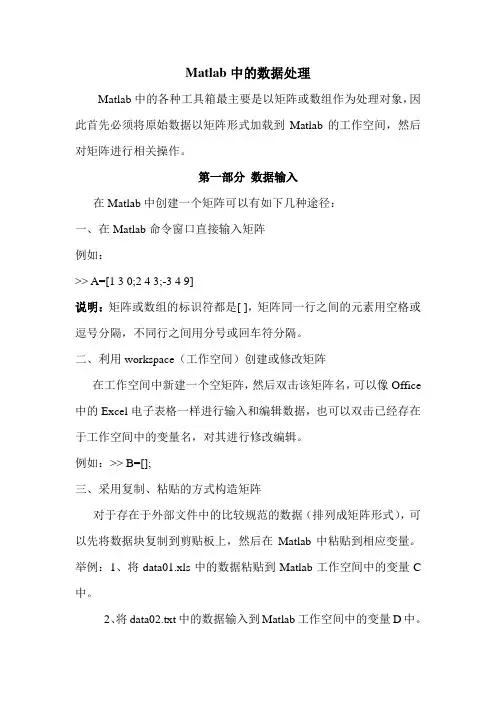 Matlab 中的数据处理

Matlab 中的各种工具箱最主要是以矩阵或数组作为处理对象，因此首先必须将原始数据以矩阵形式加载到 Matlab 的工作空间，然后对矩阵进行相关操作。

第一部分 数据输入

在 Matlab 中创建一个矩阵可以有如下几种途径：

一、在 Matlab 命令窗口直接输入矩阵

例如：

>> A=[1 3 0;2 4 3;-3 4 9]

说明：矩阵或数组的标识符都是[ ]，矩阵同一行之间的元素用空格或逗号分隔，不同行之间用分号或回车符分隔。

二、利用 workspace（工作空间）创建或修改矩阵

在工作空间中新建一个空矩阵，然后双击该矩阵名，可以像 Office 中的 Excel 电子表格一样进行输入和编辑数据，也可以双击已经存在于工作空间中的变量名，对其进行修改编辑。

例如：>> B=[];

三、采用复制、粘贴的方式构造矩阵

对于存在于外部文件中的比较规范的数据（排列成矩阵形式），可以先将数据块复制到剪贴板上，然后在 Matlab 中粘贴到相应变量。

举例：1、将 data01.xls 中的数据粘贴到 Matlab 工作空间中的变量 C 中。

2、将 data02.txt 中的数据输入到 Matlab 工作空间中的变量 D 中。